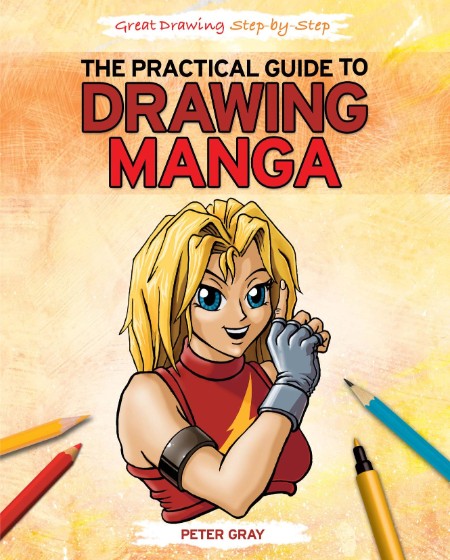 Great Drawing Step-by-Step

THE PRACTICAL GUIDE TO
DRAWING
MANGA

PETER GRAY